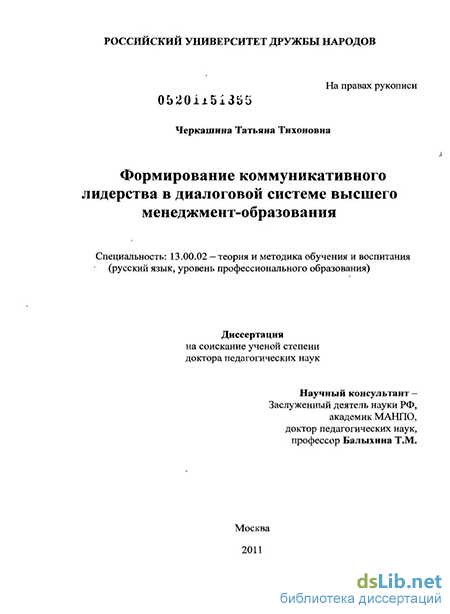 РОССИЙСКИЙ УНИВЕРСИТЕТ ДРУЖБЫ НАРОДОВ

На правах рукописи

05201151355

Черкашина Татьяна Тихоновна

Формирование коммуникативного лидерства в диалоговой системе высшего менеджмент-образования

Специальность: 13.00.02 – теория и методика обучения и воспитания (русский язык, уровень профессионального образования)

Диссертация
на соискание ученой степени
доктора педагогических наук

Научный консультант –
Заслуженный деятель науки РФ,
академик МАНПО,
доктор педагогических наук,
профессор Балыхина Т.М.

Москва

2011

dsLib.net
библиотека диссертаций